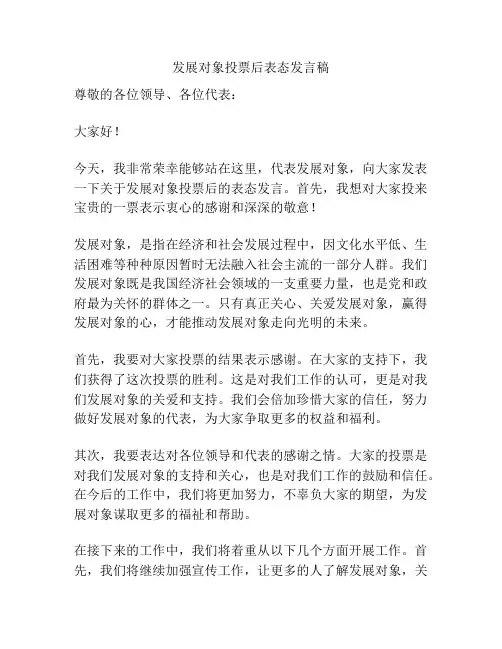 发展对象投票后表态发言稿

尊敬的各位领导、各位代表：

大家好！

今天，我非常荣幸能够站在这里，代表发展对象，向大家发表一下关于发展对象投票后的表态发言。首先，我想对大家投来宝贵的一票表示衷心的感谢和深深的敬意！

发展对象，是指在经济和社会发展过程中，因文化水平低、生活困难等种种原因暂时无法融入社会主流的一部分人群。我们发展对象既是我国经济社会领域的一支重要力量，也是党和政府最为关怀的群体之一。只有真正关心、关爱发展对象，赢得发展对象的心，才能推动发展对象走向光明的未来。

首先，我要对大家投票的结果表示感谢。在大家的支持下，我们获得了这次投票的胜利。这是对我们工作的认可，更是对我们发展对象的关爱和支持。我们会倍加珍惜大家的信任，努力做好发展对象的代表，为大家争取更多的权益和福利。

其次，我要表达对各位领导和代表的感谢之情。大家的投票是对我们发展对象的支持和关心，也是对我们工作的鼓励和信任。在今后的工作中，我们将更加努力，不辜负大家的期望，为发展对象谋取更多的福祉和帮助。

在接下来的工作中，我们将着重从以下几个方面开展工作。首先，我们将继续加强宣传工作，让更多的人了解发展对象，关